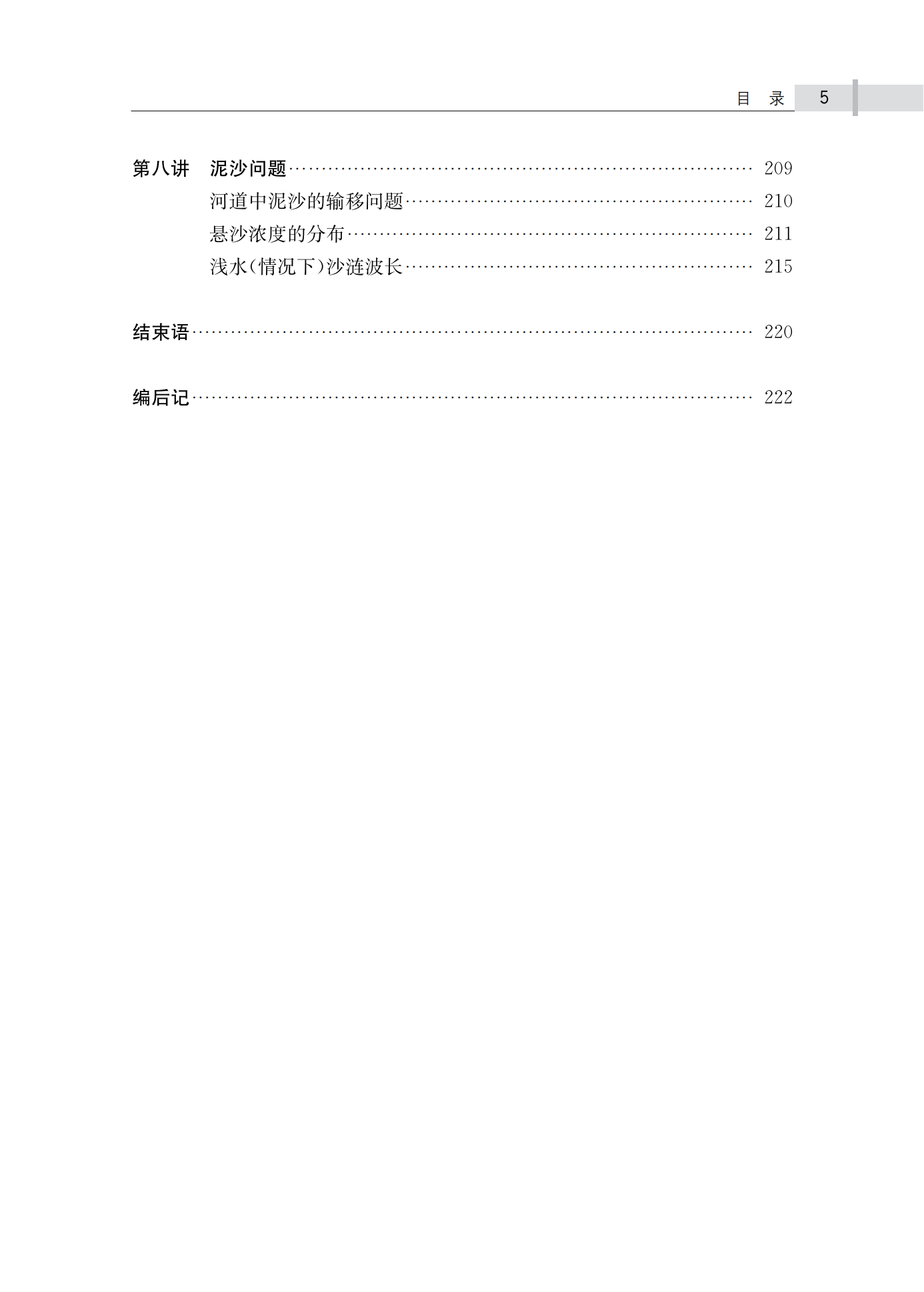 目 录 5

第八讲 泥沙问题 209

河道中泥沙的输移问题 210

悬沙浓度的分布 211

浅水(情况下)沙涟波长 215

结束语 220

编后记 222